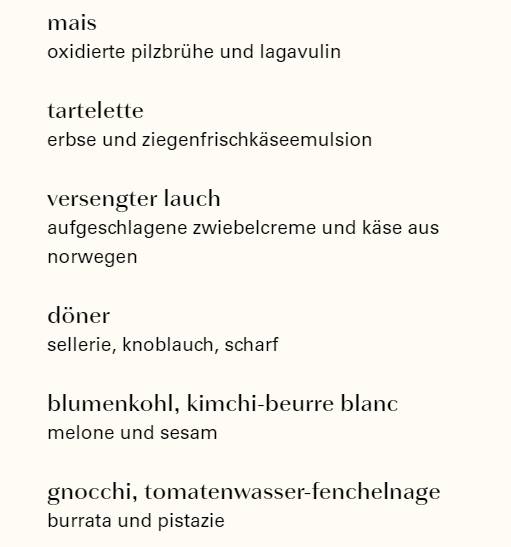 mais
oxidierte pilzbrühe und lagavulin

tartelette
erbse und ziegenfrischkäseemulsion

versengter lauch
aufgeschlagene zwiebelcreme und käse aus norwegen

döner
sellerie, knoblauch, scharf

blumenkohl, kimchi-beurre blanc
melone und sesam

gnocchi, tomatenwasser-fenchelnage
burrata und pistazie